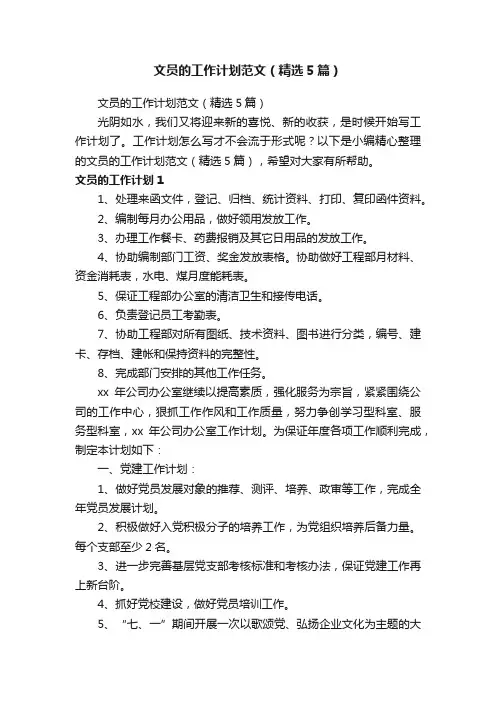 文员的工作计划范文（精选5篇）

文员的工作计划范文（精选5篇）

光阴如水，我们又将迎来新的喜悦、新的收获，是时候开始写工作计划了。工作计划怎么写才不会流于形式呢？以下是小编精心整理的文员的工作计划范文（精选5篇），希望对大家有所帮助。

文员的工作计划1

1、处理来函文件，登记、归档、统计资料、打印、复印函件资料。

2、编制每月办公用品，做好领用发放工作。

3、办理工作餐卡、药费报销及其它日用品的发放工作。

4、协助编制部门工资、奖金发放表格。协助做好工程部月材料、资金消耗表，水电、煤月度能耗表。

5、保证工程部办公室的清洁卫生和接传电话。

6、负责登记员工考勤表。

7、协助工程部对所有图纸、技术资料、图书进行分类，编号、建卡、存档、建帐和保持资料的完整性。

8、完成部门安排的其他工作任务。

xx 年公司办公室继续以提高素质，强化服务为宗旨，紧紧围绕公司的工作中心，狠抓工作作风和工作质量，努力争创学习型科室、服务型科室，xx 年公司办公室工作计划。为保证年度各项工作顺利完成，制定本计划如下：

一、党建工作计划：

1、做好党员发展对象的推荐、测评、培养、政审等工作，完成全年党员发展计划。

2、积极做好入党积极分子的培养工作，为党组织培养后备力量。每个支部至少2名。

3、进一步完善基层党支部考核标准和考核办法，保证党建工作再上新台阶。

4、抓好党校建设，做好党员培训工作。

5、“七、一”期间开展一次以歌颂党、弘扬企业文化为主题的大